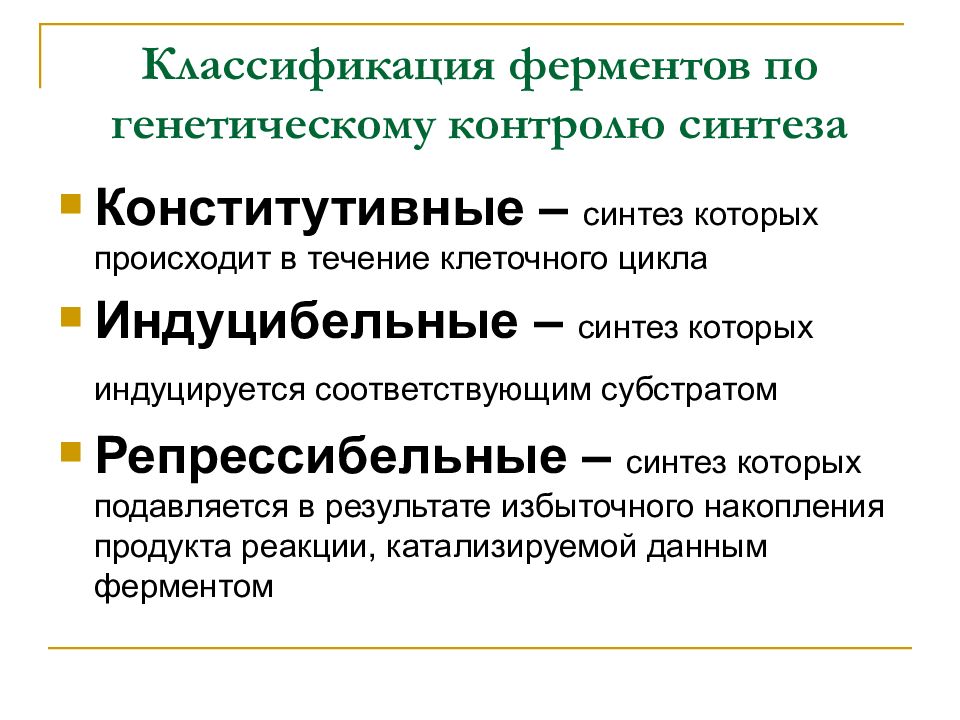 Классификация ферментов по генетическому контролю синтеза

Конститутивные – синтез которых происходит в течение клеточного цикла

Индуцибельные – синтез которых индуцируется соответствующим субстратом

Репрессибельные – синтез которых подавляется в результате избыточного накопления продукта реакции, катализируемой данным ферментом